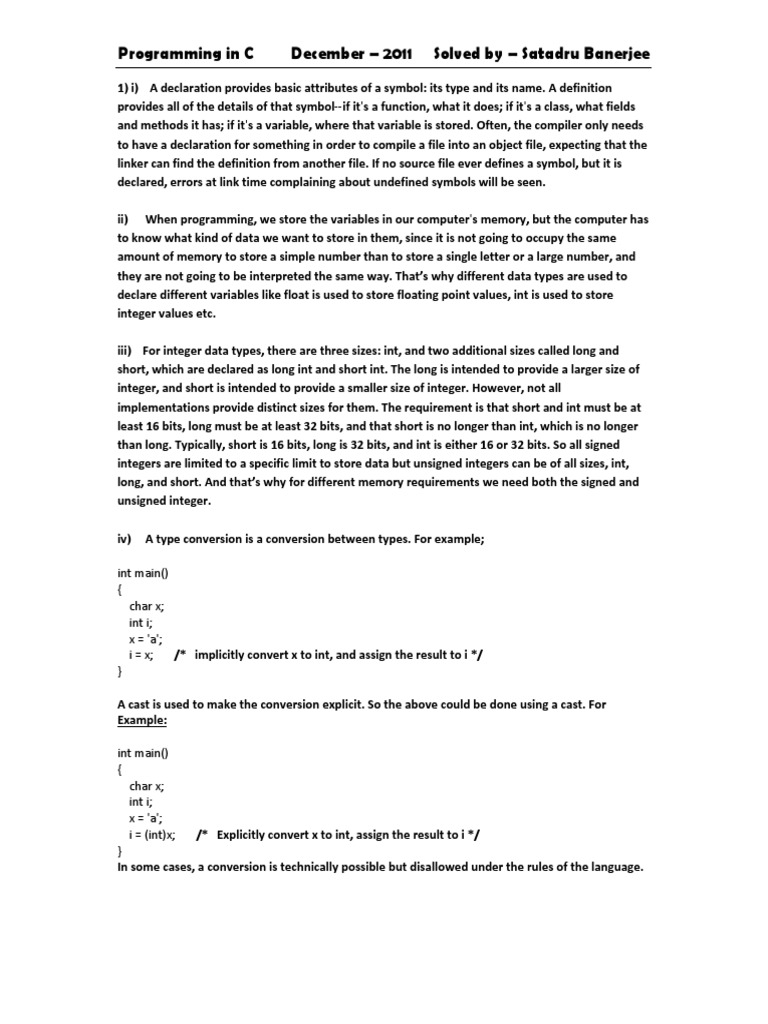 Programming in C December – 2011 Solved by – Satadru Banerjee

1) i) A declaration provides basic attributes of a symbol: its type and its name. A definition provides all of the details of that symbol--if it's a function, what it does; if it's a class, what fields and methods it has; if it's a variable, where that variable is stored. Often, the compiler only needs to have a declaration for something in order to compile a file into an object file, expecting that the linker can find the definition from another file. If no source file ever defines a symbol, but it is declared, errors at link time complaining about undefined symbols will be seen.

ii) When programming, we store the variables in our computer's memory, but the computer has to know what kind of data we want to store in them, since it is not going to occupy the same amount of memory to store a simple number than to store a single letter or a large number, and they are not going to be interpreted the same way. That's why different data types are used to declare different variables like float is used to store floating point values, int is used to store integer values etc.

iii) For integer data types, there are three sizes: int, and two additional sizes called long and short, which are declared as long int and short int. The long is intended to provide a larger size of integer, and short is intended to provide a smaller size of integer. However, not all implementations provide distinct sizes for them. The requirement is that short and int must be at least 16 bits, long must be at least 32 bits, and that short is no longer than int, which is no longer than long. Typically, short is 16 bits, long is 32 bits, and int is either 16 or 32 bits. So all signed integers are limited to a specific limit to store data but unsigned integers can be of all sizes, int, long, and short. And that's why for different memory requirements we need both the signed and unsigned integer.

iv) A type conversion is a conversion between types. For example;

int main()
{
char x;
int i;
x = 'a';
i = x; /* implicitly convert x to int, and assign the result to i */
}

A cast is used to make the conversion explicit. So the above could be done using a cast. For Example:

int main()
{
char x;
int i;
x = 'a';
i = (int)x; /* Explicitly convert x to int, assign the result to i */
}
In some cases, a conversion is technically possible but disallowed under the rules of the language.